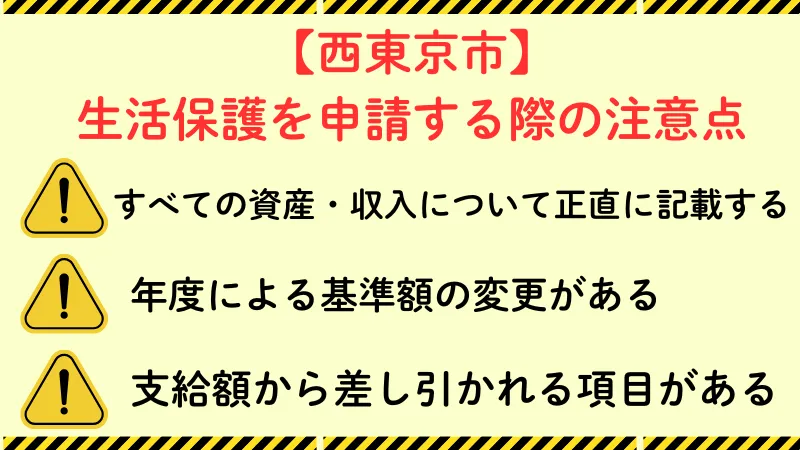 【西東京市】
生活保護を申請する際の注意点

すべての資産・収入について正直に記載する

年度による基準額の変更がある

支給額から差し引かれる項目がある